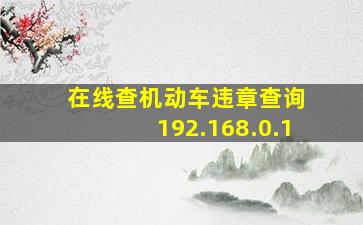 在线查机动车违章查询
192.168.0.1